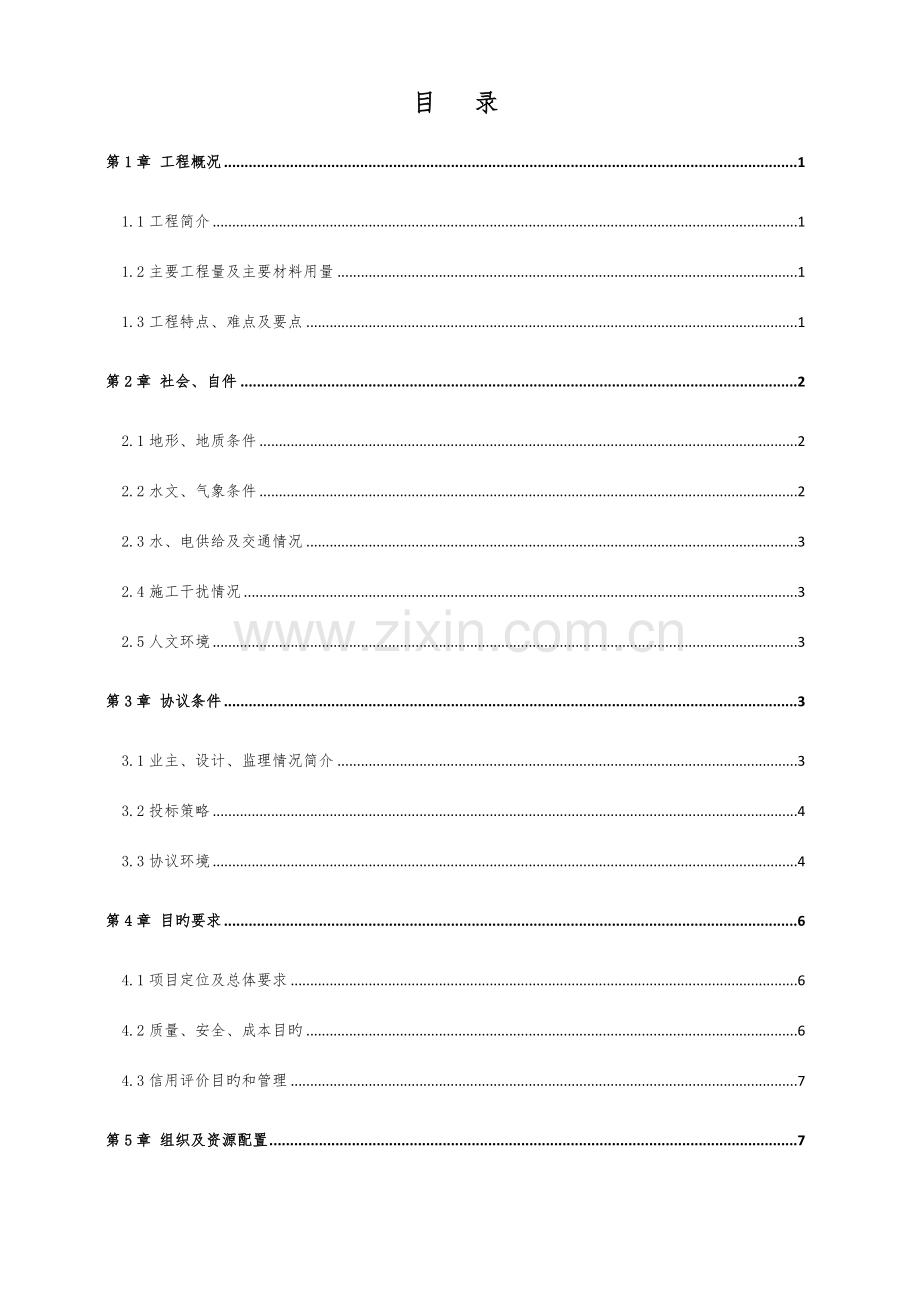 目　录

第1章 工程概况 1

1.1工程简介 1

1.2主要工程量及主要材料用量 1

1.3工程特点、难点及要点 1

第2章 社会、自件 2

2.1地形、地质条件 2

2.2水文、气象条件 2

2.3水、电供给及交通情况 3

2.4施工干扰情况 3

2.5人文环境 3

第3章 协议条件 3

3.1业主、设计、监理情况简介 3

3.2投标策略 4

3.3协议环境 4

第4章 目旳要求 6

4.1项目定位及总体要求 6

4.2质量、安全、成本目旳 6

4.3信用评价目旳和管理 7

第5章 组织及资源配置 7

www.zixin.com.cn